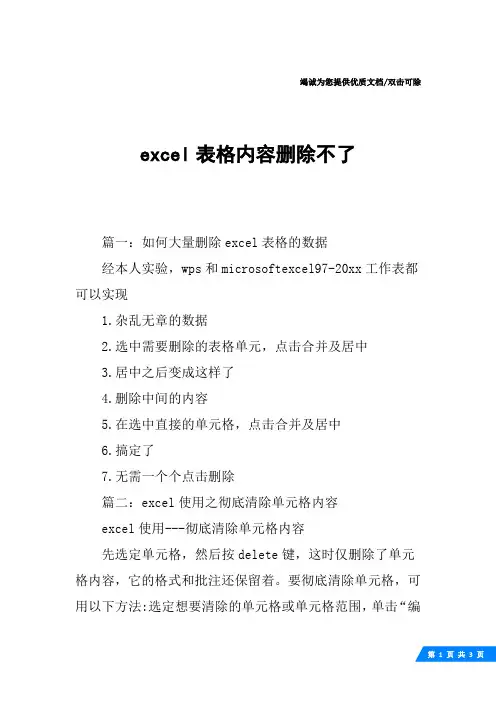 竭诚为您提供优质文档/双击可除

excel 表格内容删除不了

篇一：如何大量删除 excel 表格的数据

经本人实验，wps 和 microsoftexcel97-20xx 工作表都可以实现

1.杂乱无章的数据

2.选中需要删除的表格单元，点击合并及居中

3.居中之后变成这样了

4.删除中间的内容

5.在选中直接的单元格，点击合并及居中

6.搞定了

7.无需一个个点击删除

篇二：excel 使用之彻底清除单元格内容

excel 使用---彻底清除单元格内容

先选定单元格，然后按 delete 键，这时仅删除了单元格内容，它的格式和批注还保留着。要彻底清除单元格，可用以下方法:选定想要清除的单元格或单元格范围，单击“编

第 1 页 共 3 页